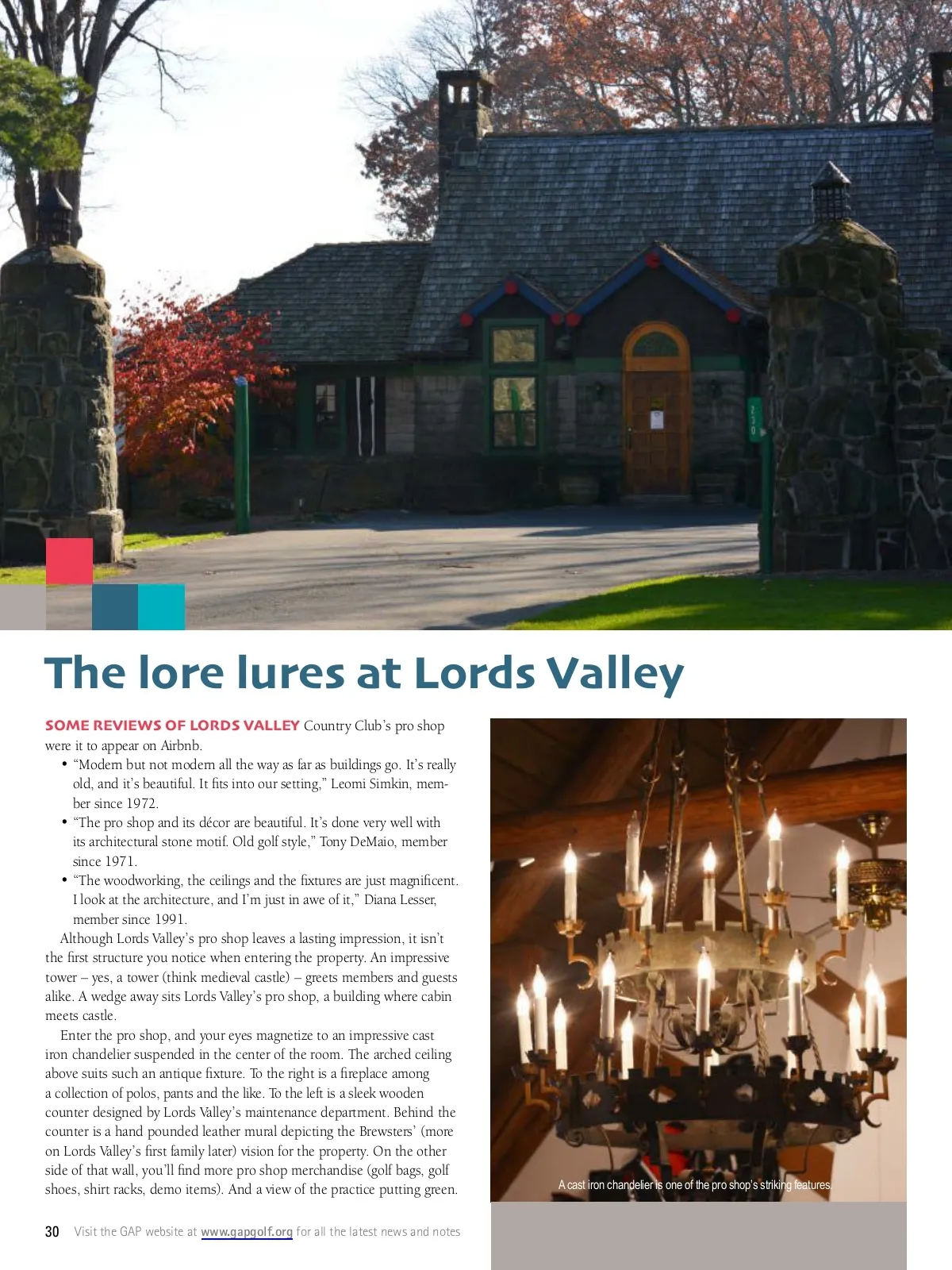 The lore lures at Lords Valley

SOME REVIEWS OF LORDS VALLEY Country Club's pro shop were it to appear on Airbnb.

• "Modern but not modern all the way as far as buildings go. It's really old, and it's beautiful. It fits into our setting," Leomi Simkin, member since 1972.
• "The pro shop and its décor are beautiful. It's done very well with its architectural stone motif. Old golf style," Tony DeMaio, member since 1971.
• "The woodworking, the ceilings and the fixtures are just magnificent. I look at the architecture, and I'm just in awe of it," Diana Lesser, member since 1991.

Although Lords Valley's pro shop leaves a lasting impression, it isn't the first structure you notice when entering the property. An impressive tower – yes, a tower (think medieval castle) – greets members and guests alike. A wedge away sits Lords Valley's pro shop, a building where cabin meets castle.

Enter the pro shop, and your eyes magnetize to an impressive cast iron chandelier suspended in the center of the room. The arched ceiling above suits such an antique fixture. To the right is a fireplace among a collection of polos, pants and the like. To the left is a sleek wooden counter designed by Lords Valley's maintenance department. Behind the counter is a hand pounded leather mural depicting the Brewsters' (more on Lords Valley's first family later) vision for the property. On the other side of that wall, you'll find more pro shop merchandise (golf bags, golf shoes, shirt racks, demo items). And a view of the practice putting green.

A cast iron chandelier is one of the pro shop's striking features.

30 Visit the GAP website at www.gapgolf.org for all the latest news and notes